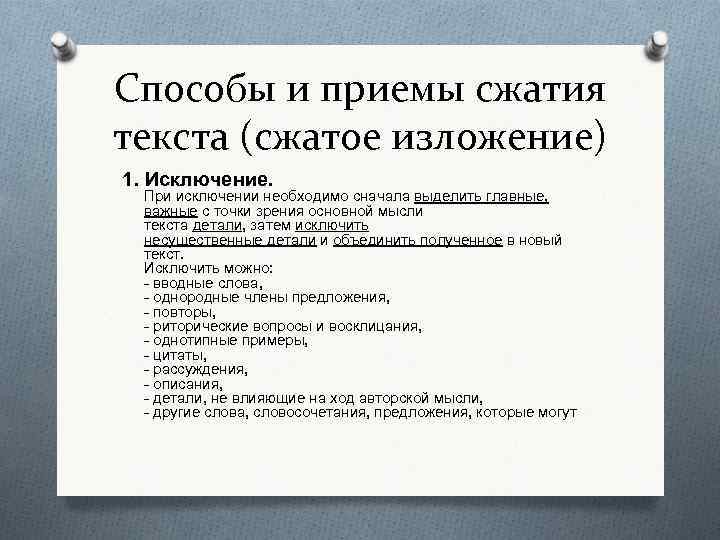 Способы и приемы сжатия текста (сжатое изложение)

1. Исключение.
При исключении необходимо сначала выделить главные, важные с точки зрения основной мысли текста детали, затем исключить несущественные детали и объединить полученное в новый текст.
Исключить можно:
- вводные слова,
- однородные члены предложения,
- повторы,
- риторические вопросы и восклицания,
- однотипные примеры,
- цитаты,
- рассуждения,
- описания,
- детали, не влияющие на ход авторской мысли,
- другие слова, словосочетания, предложения, которые могут